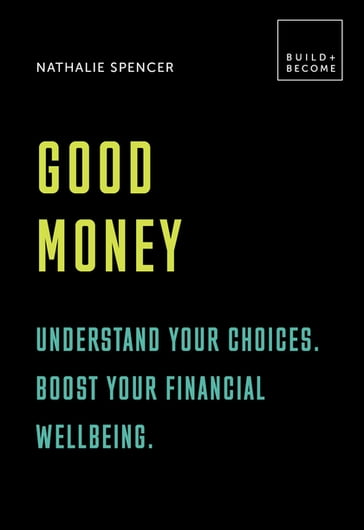 NATHALIE SPENCER

BUILD+
BECOME

GOOD
MONEY

UNDERSTAND YOUR CHOICES.
BOOST YOUR FINANCIAL
WELLBEING.